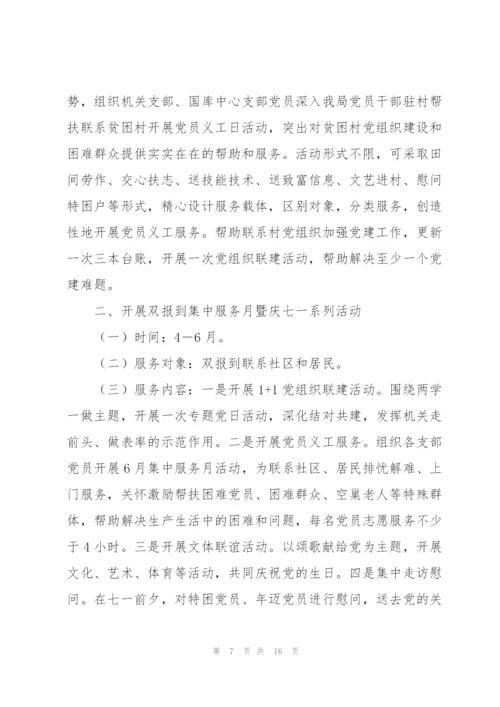 势，组织机关支部、国库中心支部党员深入我局党员干部驻村帮扶联系贫困村开展党员义工日活动，突出对贫困村党组织建设和困难群众提供实实在在的帮助和服务。活动形式不限，可采取田间劳作、交心扶志、送技能技术、送致富信息、文艺进村、慰问特困户等形式，精心设计服务载体，区别对象，分类服务，创造性地开展党员义工服务。帮助联系村党组织加强党建工作，更新一次三本台账，开展一次党组织联建活动，帮助解决至少一个党建难题。

二、开展双报到集中服务月暨庆七一系列活动

（一）时间：4—6月。

（二）服务对象：双报到联系社区和居民。

（三）服务内容：一是开展1+1党组织联建活动。围绕两学一做主题，开展一次专题党日活动，深化结对共建，发挥机关走前头、做表率的示范作用。二是开展党员义工服务。组织各支部党员开展6月集中服务月活动，为联系社区、居民排忧解难、上门服务，关怀激励帮扶困难党员、困难群众、空巢老人等特殊群体，帮助解决生产生活中的困难和问题，每名党员志愿服务不少于4小时。三是开展文体联谊活动。以颂歌献给党为主题，开展文化、艺术、体育等活动，共同庆祝党的生日。四是集中走访慰问。在七一前夕，对特困党员、年迈党员进行慰问，送去党的关

第 7 页 共 16 页